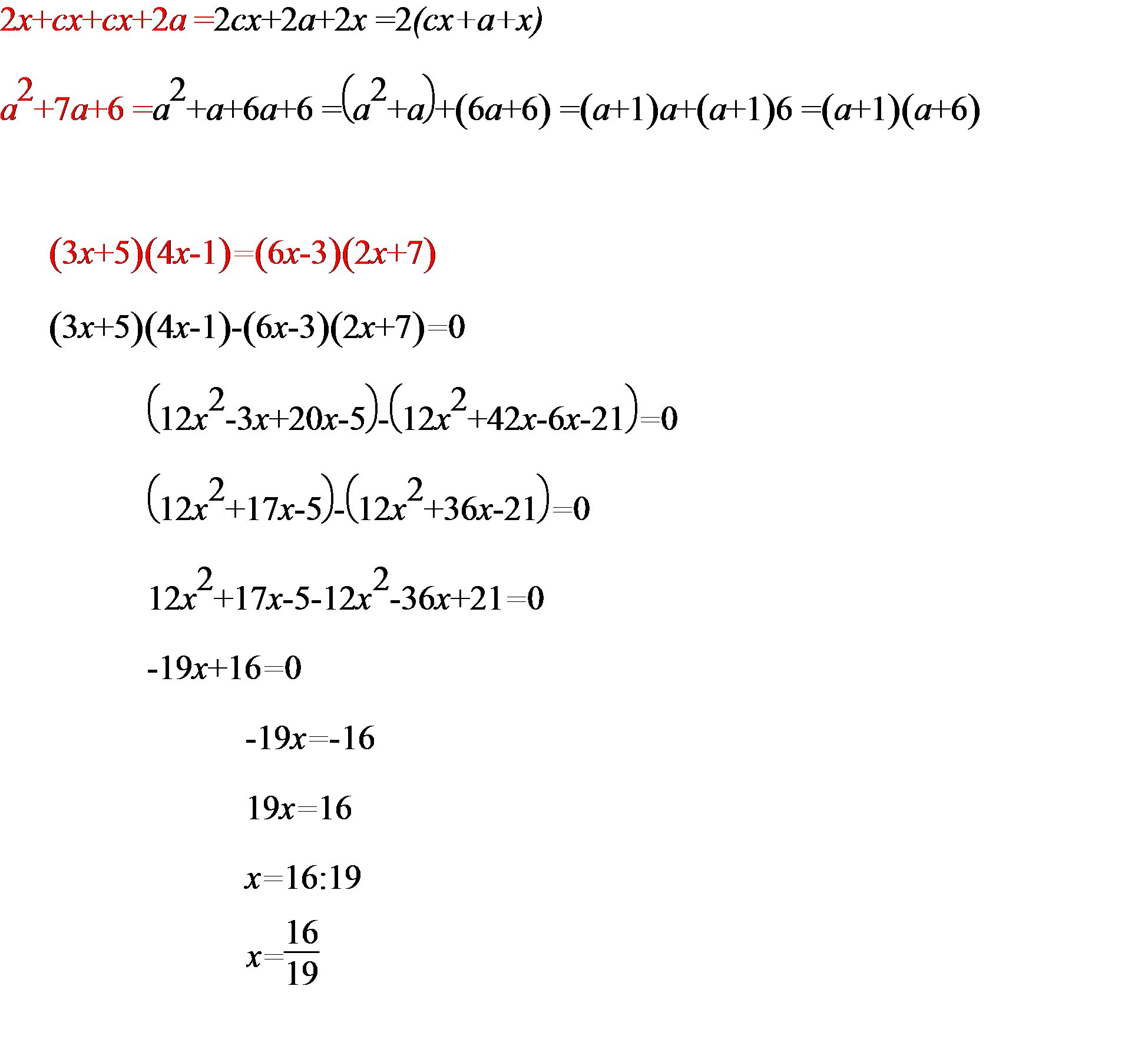 $2x+cx+cx+2a=2cx+2a+2x=2(cx+a+x)$

$a^2+7a+6=a^2+a+6a+6=(a^2+a)+(6a+6)=(a+1)a+(a+1)6=(a+1)(a+6)$

$(3x+5)(4x-1)=(6x-3)(2x+7)$

$(3x+5)(4x-1)-(6x-3)(2x+7)=0$

$(12x^2-3x+20x-5)-(12x^2+42x-6x-21)=0$

$(12x^2+17x-5)-(12x^2+36x-21)=0$

$12x^2+17x-5-12x^2-36x+21=0$

$-19x+16=0$

$-19x=-16$

$19x=16$

$x=16:19$

$x=\frac{16}{19}$